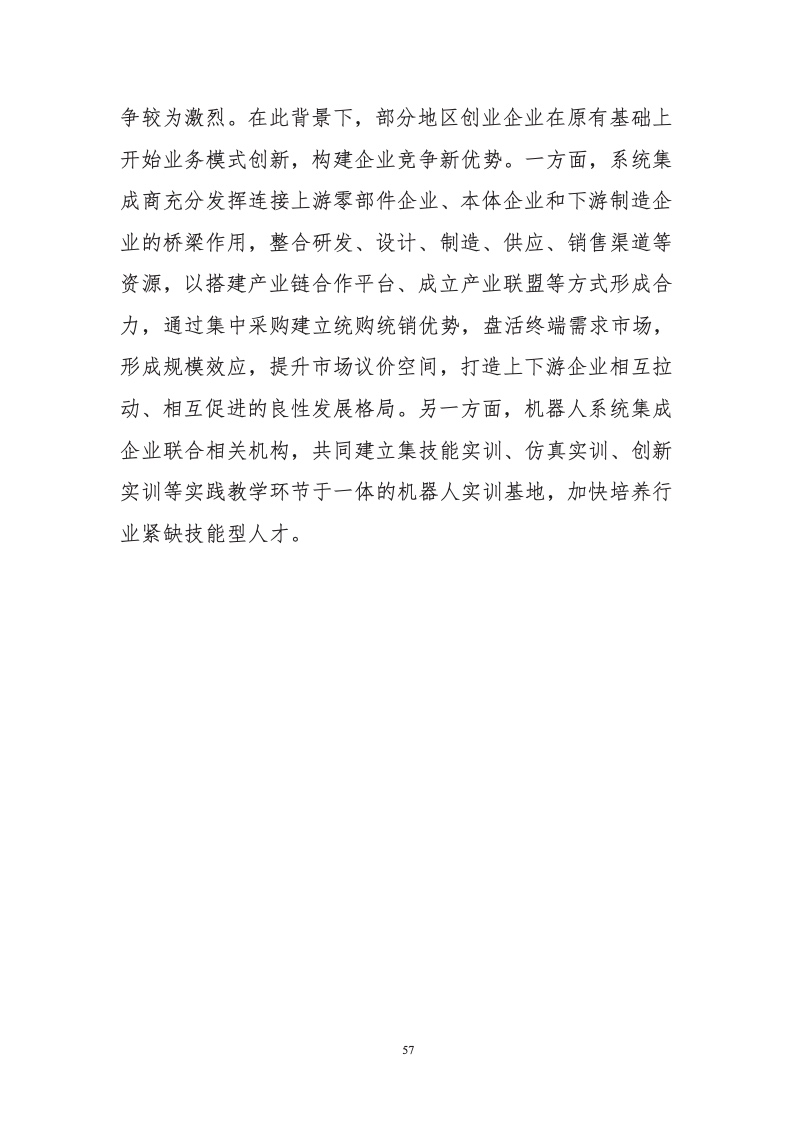 争较为激烈。在此背景下，部分地区创业企业在原有基础上开始业务模式创新，构建企业竞争新优势。一方面，系统集成商充分发挥连接上游零部件企业、本体企业和下游制造企业的桥梁作用，整合研发、设计、制造、供应、销售渠道等资源，以搭建产业链合作平台、成立产业联盟等方式形成合力，通过集中采购建立统购统销优势，盘活终端需求市场，形成规模效应，提升市场议价空间，打造上下游企业相互拉动、相互促进的良性发展格局。另一方面，机器人系统集成企业联合相关机构，共同建立集技能实训、仿真实训、创新实训等实践教学环节于一体的机器人实训基地，加快培养行业紧缺技能型人才。

57